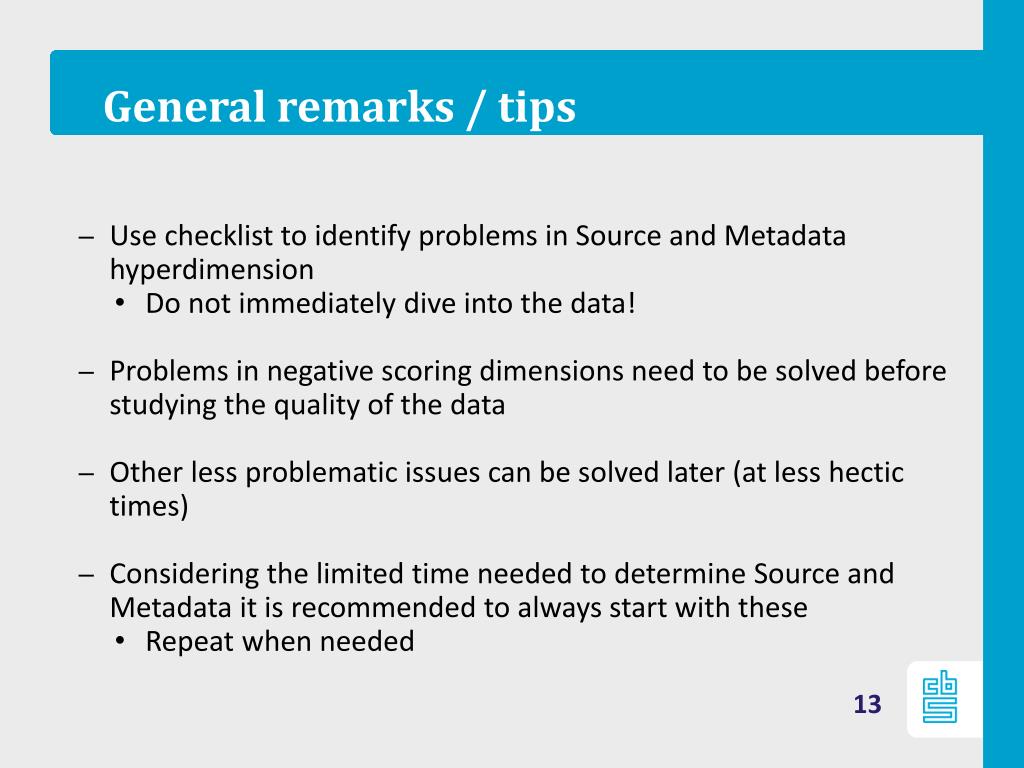 General remarks / tips

– Use checklist to identify problems in Source and Metadata hyperdimension
• Do not immediately dive into the data!

– Problems in negative scoring dimensions need to be solved before studying the quality of the data

– Other less problematic issues can be solved later (at less hectic times)

– Considering the limited time needed to determine Source and Metadata it is recommended to always start with these
• Repeat when needed

13

cbs